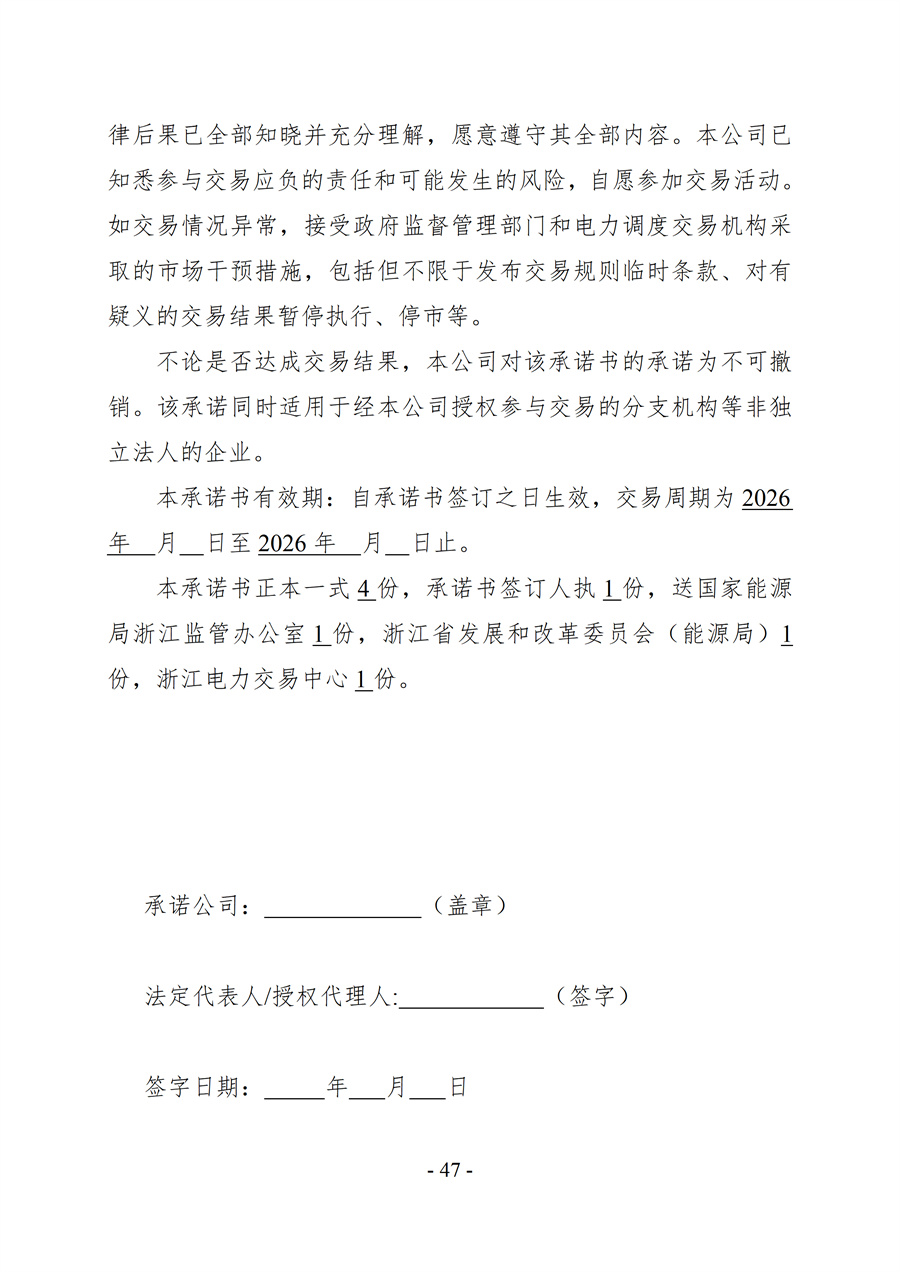 律后果已全部知晓并充分理解，愿意遵守其全部内容。本公司已知悉参与交易应负的责任和可能发生的风险，自愿参加交易活动。如交易情况异常，接受政府监督管理部门和电力调度交易机构采取的市场干预措施，包括但不限于发布交易规则临时条款、对有疑义的交易结果暂停执行、停市等。

不论是否达成交易结果，本公司对该承诺书的承诺为不可撤销。该承诺同时适用于经本公司授权参与交易的分支机构等非独立法人的企业。

本承诺书有效期：自承诺书签订之日生效，交易周期为2026年____月____日至2026年____月____日止。

本承诺书正本一式4份，承诺书签订人执1份，送国家能源局浙江监管办公室1份，浙江省发展和改革委员会（能源局）1份，浙江电力交易中心1份。

承诺公司：____（盖章）

法定代表人/授权代理人:____（签字）

签字日期：____年____月____日

- 47 -